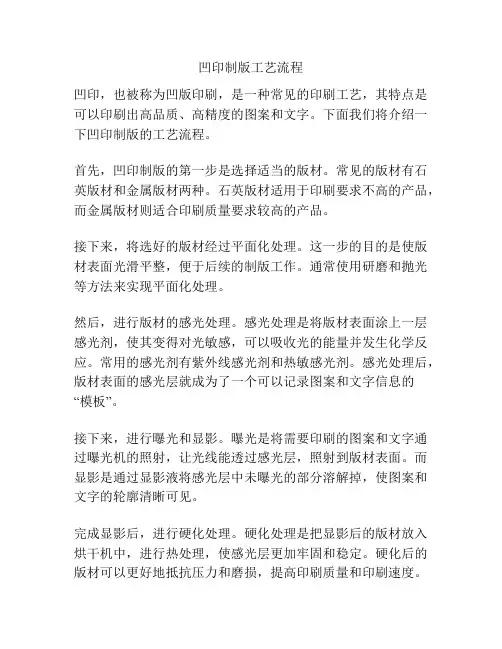 凹印制版工艺流程

凹印，也被称为凹版印刷，是一种常见的印刷工艺，其特点是可以印刷出高品质、高精度的图案和文字。下面我们将介绍一下凹印制版的工艺流程。

首先，凹印制版的第一步是选择适当的版材。常见的版材有石英版材和金属版材两种。石英版材适用于印刷要求不高的产品，而金属版材则适合印刷质量要求较高的产品。

接下来，将选好的版材经过平面化处理。这一步的目的是使版材表面光滑平整，便于后续的制版工作。通常使用研磨和抛光等方法来实现平面化处理。

然后，进行版材的感光处理。感光处理是将版材表面涂上一层感光剂，使其变得对光敏感，可以吸收光的能量并发生化学反应。常用的感光剂有紫外线感光剂和热敏感光剂。感光处理后，版材表面的感光层就成为了一个可以记录图案和文字信息的“模板”。

接下来，进行曝光和显影。曝光是将需要印刷的图案和文字通过曝光机的照射，让光线能透过感光层，照射到版材表面。而显影是通过显影液将感光层中未曝光的部分溶解掉，使图案和文字的轮廓清晰可见。

完成显影后，进行硬化处理。硬化处理是把显影后的版材放入烘干机中，进行热处理，使感光层更加牢固和稳定。硬化后的版材可以更好地抵抗压力和磨损，提高印刷质量和印刷速度。